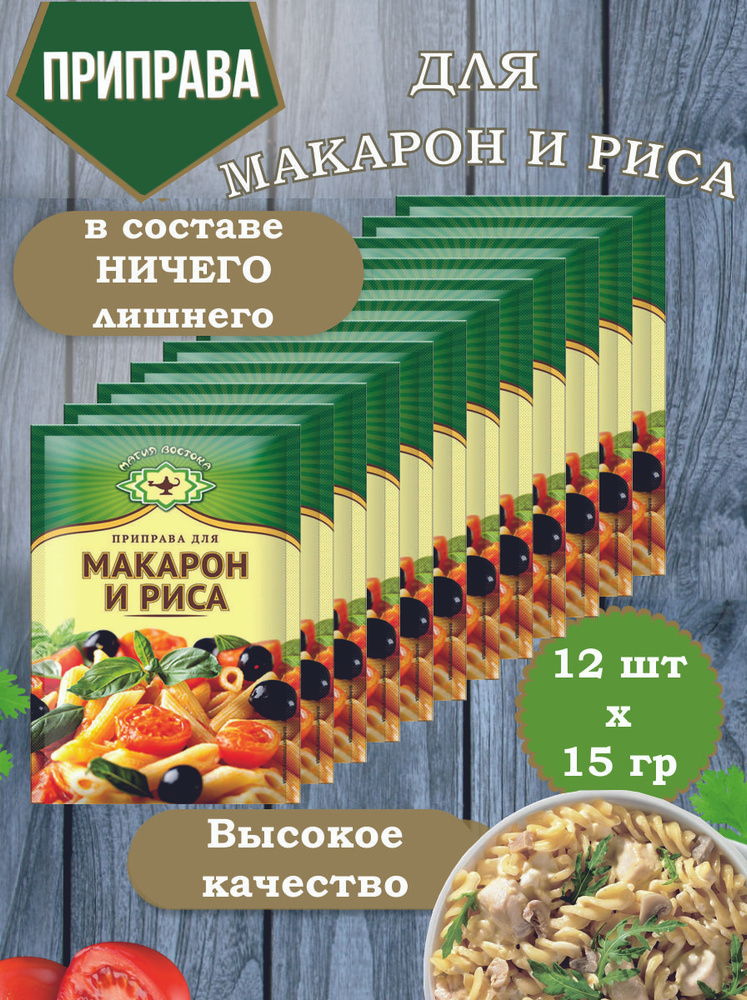 ПРИПРАВА

ДЛЯ
МАКАРОН И РИСА

в составе
НИЧЕГО
лишнего

МАГИЯ ВОСТОКА

ПРИПРАВА ДЛЯ
МАКАРОН
И РИСА

12 шт
х
15 гр

Высокое
качество